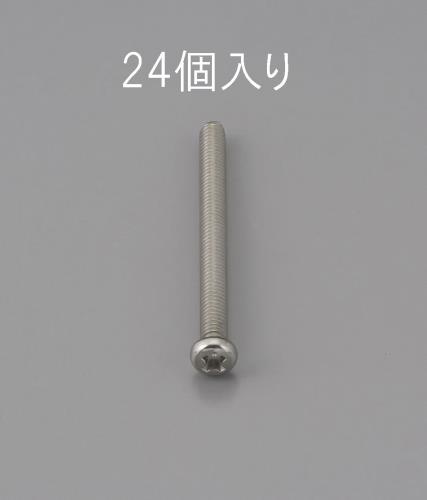 24個入り